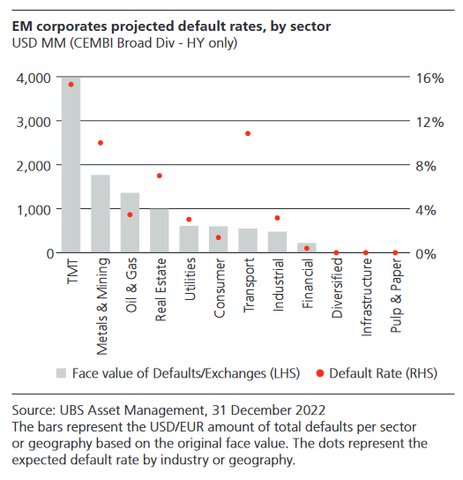 EM corporates projected default rates, by sector
USD MM (CEMBI Broad Div - HY only)

4,000
3,000
2,000
1,000
0

16%
12%
8%
4%
0%

TMT
Metals & Mining
Oil & Gas
Real Estate
Utilities
Consumer
Transport
Industrial
Financial
Diversified
Infrastructure
Pulp & Paper

Face value of Defaults/Exchanges (LHS)
Default Rate (RHS)

Source: UBS Asset Management, 31 December 2022
The bars represent the USD/EUR amount of total defaults per sector or geography based on the original face value. The dots represent the expected default rate by industry or geography.